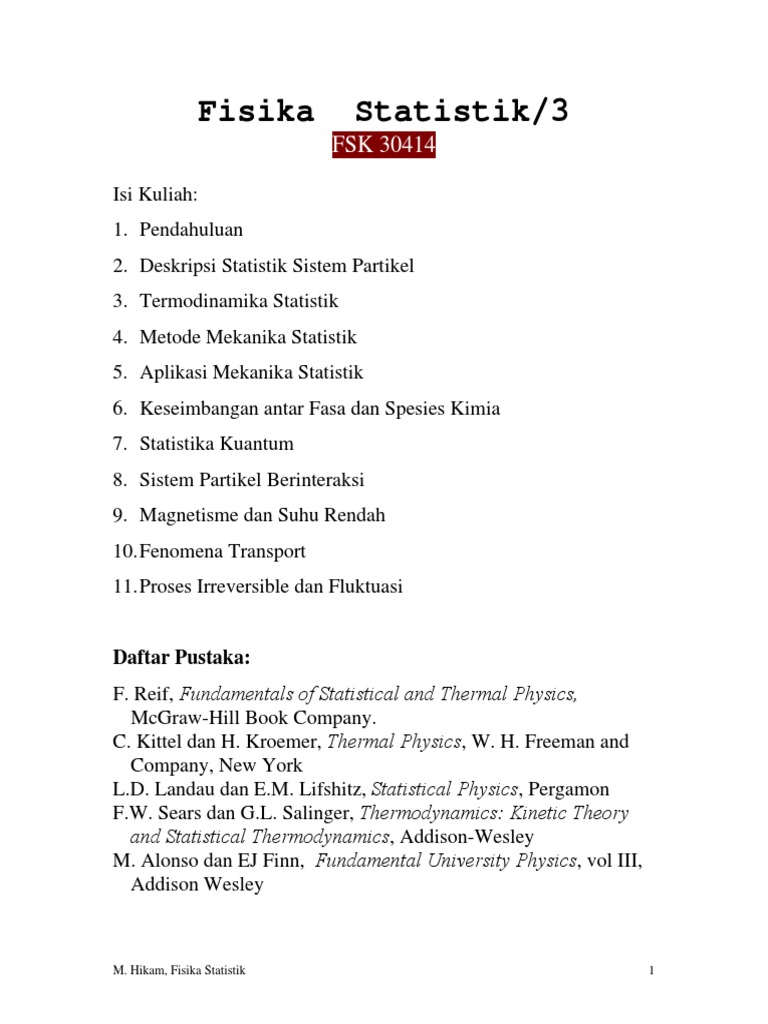 Fisika Statistik/3

FSK 30414

Isi Kuliah:

1. Pendahuluan

2. Deskripsi Statistik Sistem Partikel

3. Termodinamika Statistik

4. Metode Mekanika Statistik

5. Aplikasi Mekanika Statistik

6. Keseimbangan antar Fasa dan Spesies Kimia

7. Statistika Kuantum

8. Sistem Partikel Berinteraksi

9. Magnetisme dan Suhu Rendah

10. Fenomena Transport

11. Proses Irreversible dan Fluktuasi

Daftar Pustaka:

F. Reif, Fundamentals of Statistical and Thermal Physics, McGraw-Hill Book Company.
C. Kittel dan H. Kroemer, Thermal Physics, W. H. Freeman and Company, New York
L.D. Landau dan E.M. Lifshitz, Statistical Physics, Pergamon
F.W. Sears dan G.L. Salinger, Thermodynamics: Kinetic Theory and Statistical Thermodynamics, Addison-Wesley
M. Alonso dan EJ Finn, Fundamental University Physics, vol III, Addison Wesley

M. Hikam, Fisika Statistik

1